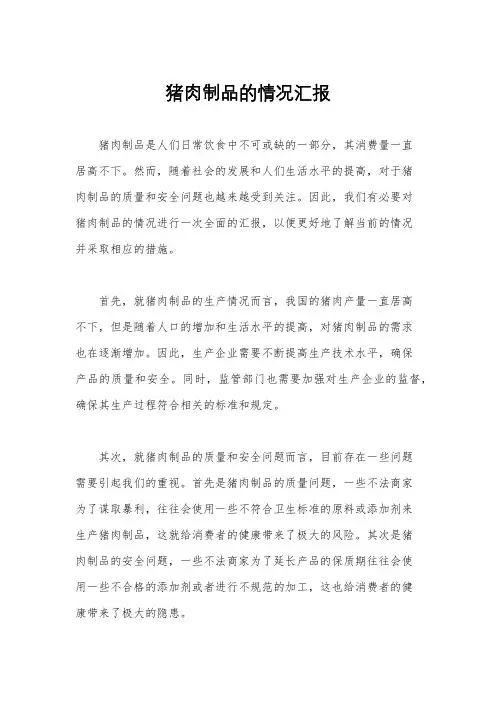 猪肉制品的情况汇报

猪肉制品是人们日常饮食中不可或缺的一部分，其消费量一直居高不下。然而，随着社会的发展和人们生活水平的提高，对于猪肉制品的质量和安全问题也越来越受到关注。因此，我们有必要对猪肉制品的情况进行一次全面的汇报，以便更好地了解当前的情况并采取相应的措施。

首先，就猪肉制品的生产情况而言，我国的猪肉产量一直居高不下，但是随着人口的增加和生活水平的提高，对猪肉制品的需求也在逐渐增加。因此，生产企业需要不断提高生产技术水平，确保产品的质量和安全。同时，监管部门也需要加强对生产企业的监督，确保其生产过程符合相关的标准和规定。

其次，就猪肉制品的质量和安全问题而言，目前存在一些问题需要引起我们的重视。首先是猪肉制品的质量问题，一些不法商家为了谋取暴利，往往会使用一些不符合卫生标准的原料或添加剂来生产猪肉制品，这就给消费者的健康带来了极大的风险。其次是猪肉制品的安全问题，一些不法商家为了延长产品的保质期往往会使用一些不合格的添加剂或者进行不规范的加工，这也给消费者的健康带来了极大的隐患。